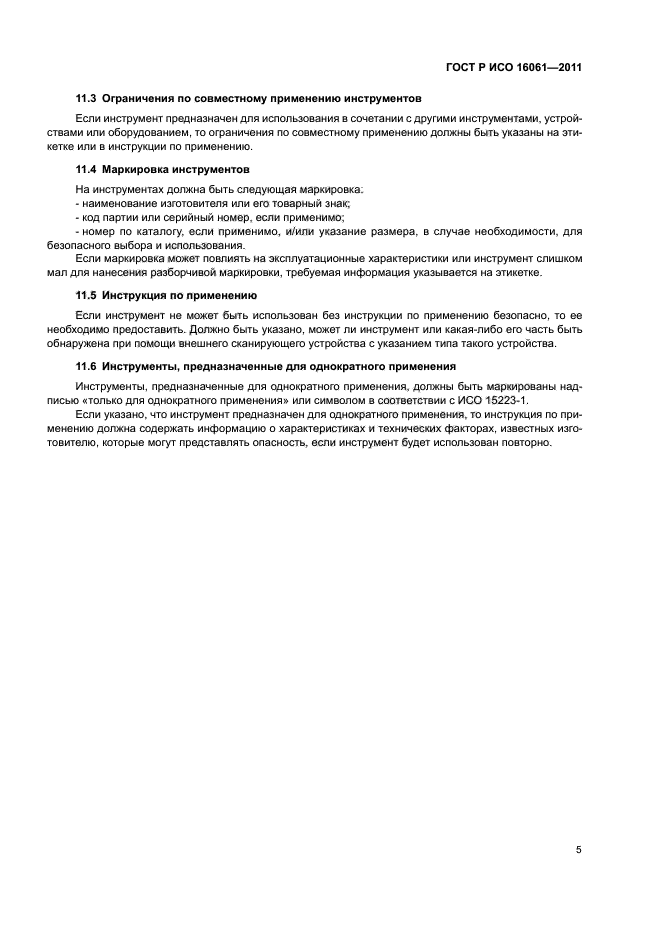 ГОСТ Р ИСО 16061—2011

11.3 Ограничения по совместному применению инструментов

Если инструмент предназначен для использования в сочетании с другими инструментами, устройствами или оборудованием, то ограничения по совместному применению должны быть указаны на этикетке или в инструкции по применению.

11.4 Маркировка инструментов

На инструментах должна быть следующая маркировка:
- наименование изготовителя или его товарный знак;
- код партии или серийный номер, если применимо;
- номер по каталогу, если применимо, и/или указание размера, в случае необходимости, для безопасного выбора и использования.
Если маркировка может повлиять на эксплуатационные характеристики или инструмент слишком мал для нанесения разборчивой маркировки, требуемая информация указывается на этикетке.

11.5 Инструкция по применению

Если инструмент не может быть использован без инструкции по применению безопасно, то ее необходимо предоставить. Должно быть указано, может ли инструмент или какая-либо его часть быть обнаружена при помощи внешнего сканирующего устройства с указанием типа такого устройства.

11.6 Инструменты, предназначенные для однократного применения

Инструменты, предназначенные для однократного применения, должны быть маркированы надписью «только для однократного применения» или символом в соответствии с ИСО 15223-1.
Если указано, что инструмент предназначен для однократного применения, то инструкция по применению должна содержать информацию о характеристиках и технических факторах, известных изготовителю, которые могут представлять опасность, если инструмент будет использован повторно.

5